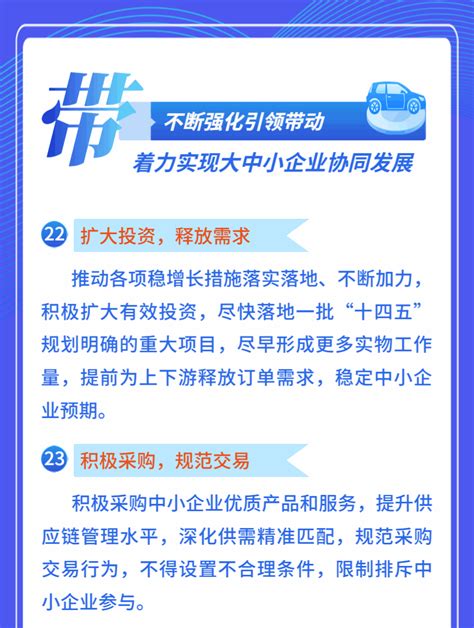 带

不断强化引领带动

着力实现大中小企业协同发展

22 扩大投资，释放需求

推动各项稳增长措施落实落地、不断加力，积极扩大有效投资，尽快落地一批“十四五”规划明确的重大项目，尽早形成更多实物工作量，提前为上下游释放订单需求，稳定中小企业预期。

23 积极采购，规范交易

积极采购中小企业优质产品和服务，提升供应链管理水平，深化供需精准匹配，规范采购交易行为，不得设置不合理条件，限制排斥中小企业参与。